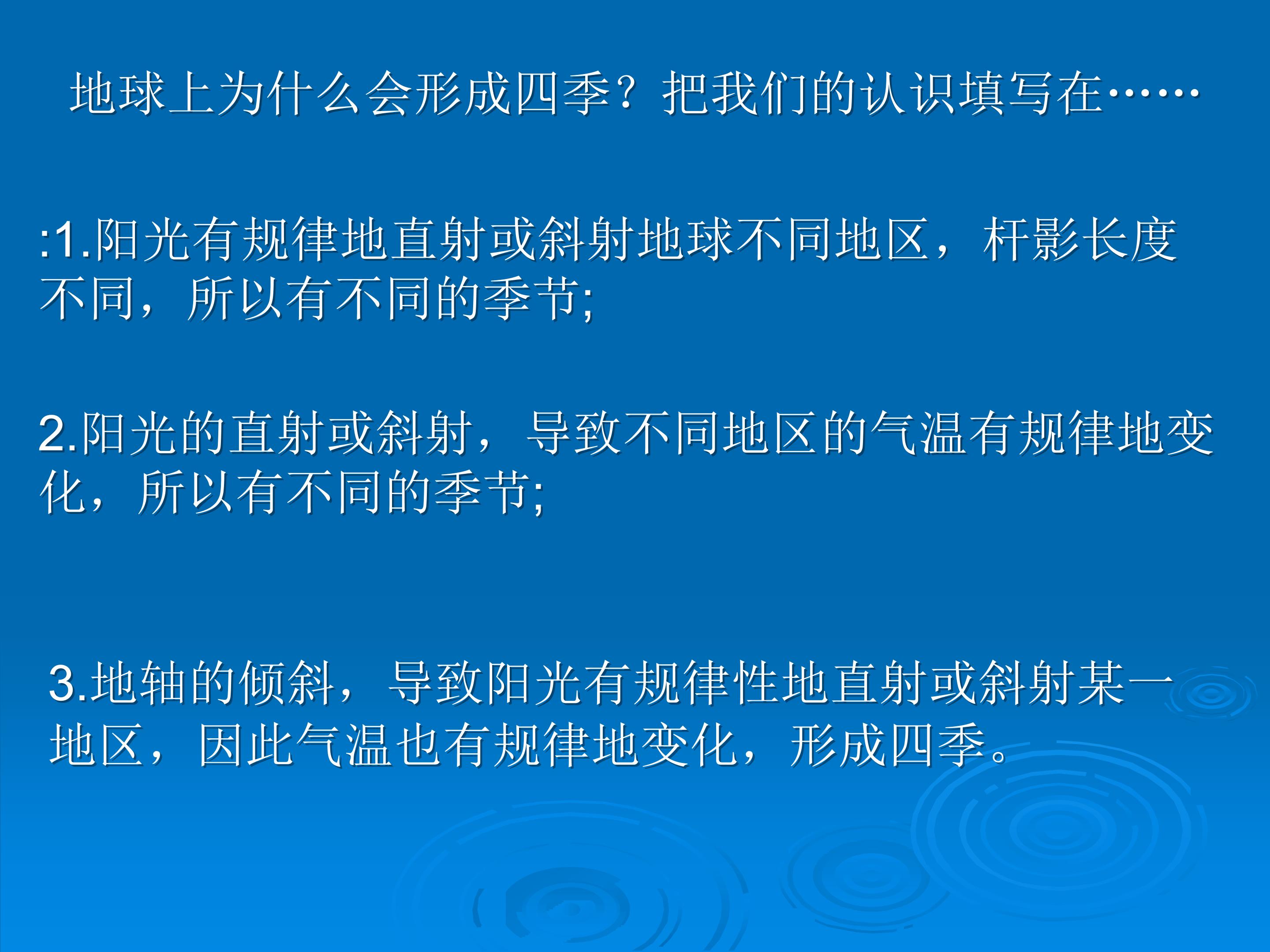 地球上为什么会形成四季？把我们的认识填写在……

:1.阳光有规律地直射或斜射地球不同地区，杆影长度不同，所以有不同的季节;

2.阳光的直射或斜射，导致不同地区的气温有规律地变化，所以有不同的季节;

3.地轴的倾斜，导致阳光有规律性地直射或斜射某一地区，因此气温也有规律地变化，形成四季。